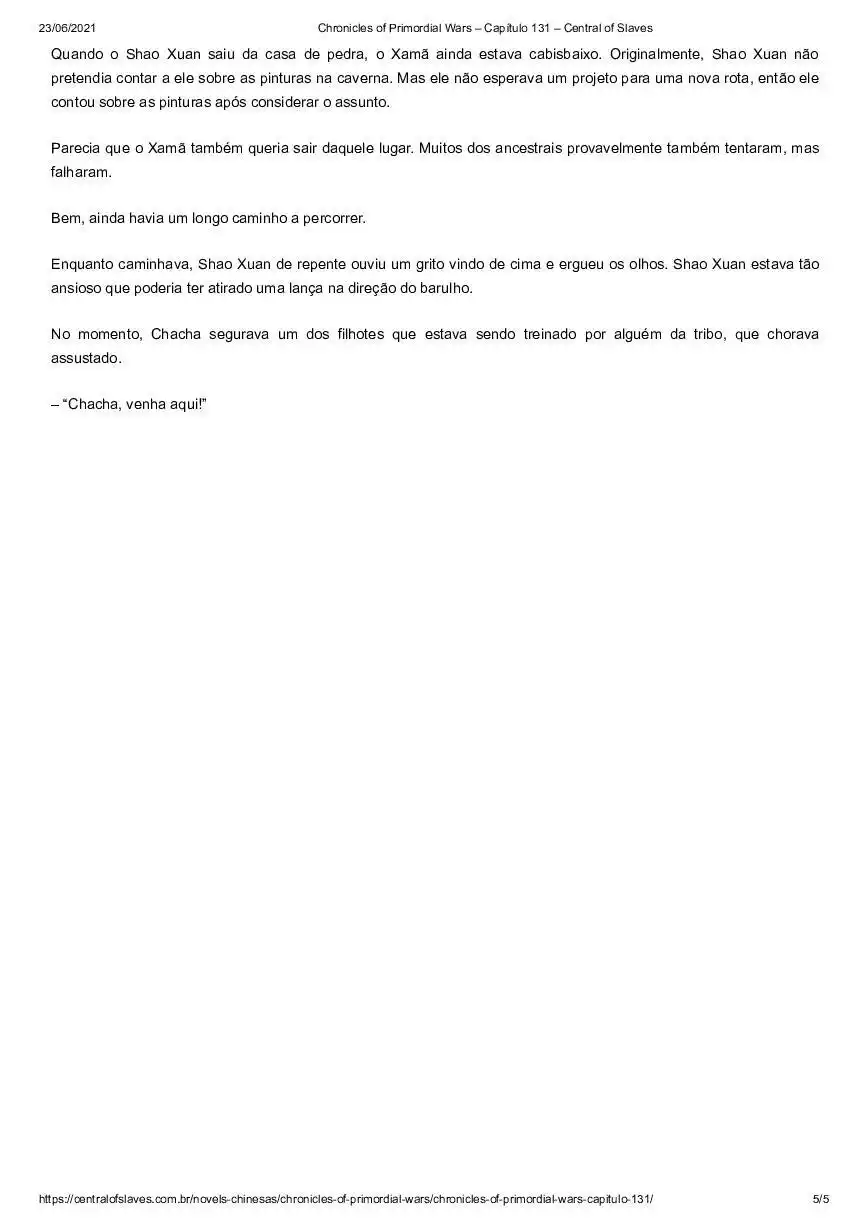 23/06/2021 Chronicles of Primordial Wars – Capítulo 131 – Central of Slaves

Quando o Shao Xuan saiu da casa de pedra, o Xamã ainda estava cabisbaixo. Originalmente, Shao Xuan não pretendia contar a ele sobre as pinturas na caverna. Mas ele não esperava um projeto para uma nova rota, então ele contou sobre as pinturas após considerar o assunto.

Parecia que o Xamã também queria sair daquele lugar. Muitos dos ancestrais provavelmente também tentaram, mas falharam.

Bem, ainda havia um longo caminho a percorrer.

Enquanto caminhava, Shao Xuan de repente ouviu um grito vindo de cima e ergueu os olhos. Shao Xuan estava tão ansioso que poderia ter atirado uma lança na direção do barulho.

No momento, Chacha segurava um dos filhotes que estava sendo treinado por alguém da tribo, que chorava assustado.

– “Chacha, venha aqui!”

https://centralofslaves.com.br/novels-chinesas/chronicles-of-primordial-wars/chronicles-of-primordial-wars-capitulo-131/ 5/5